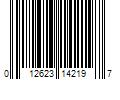 0 12623 14219 7